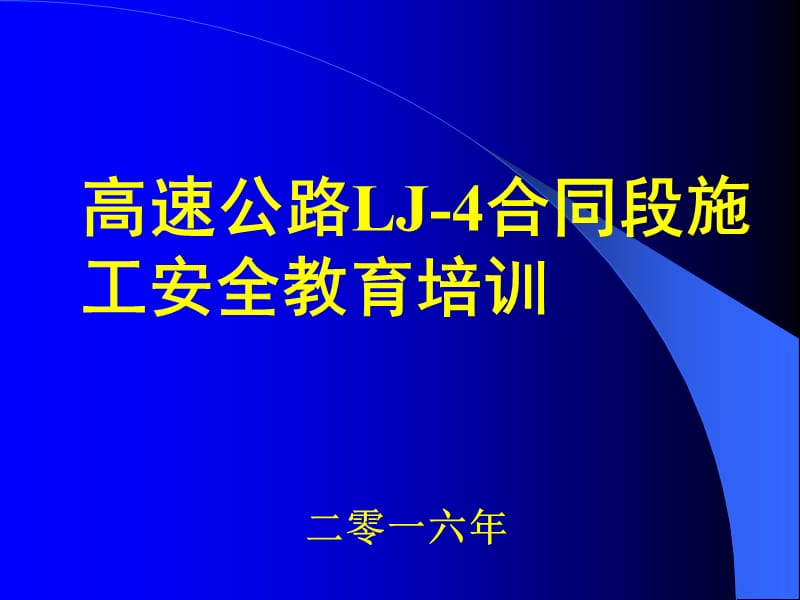 高速公路LJ-4合同段施工安全教育培训

二零一六年